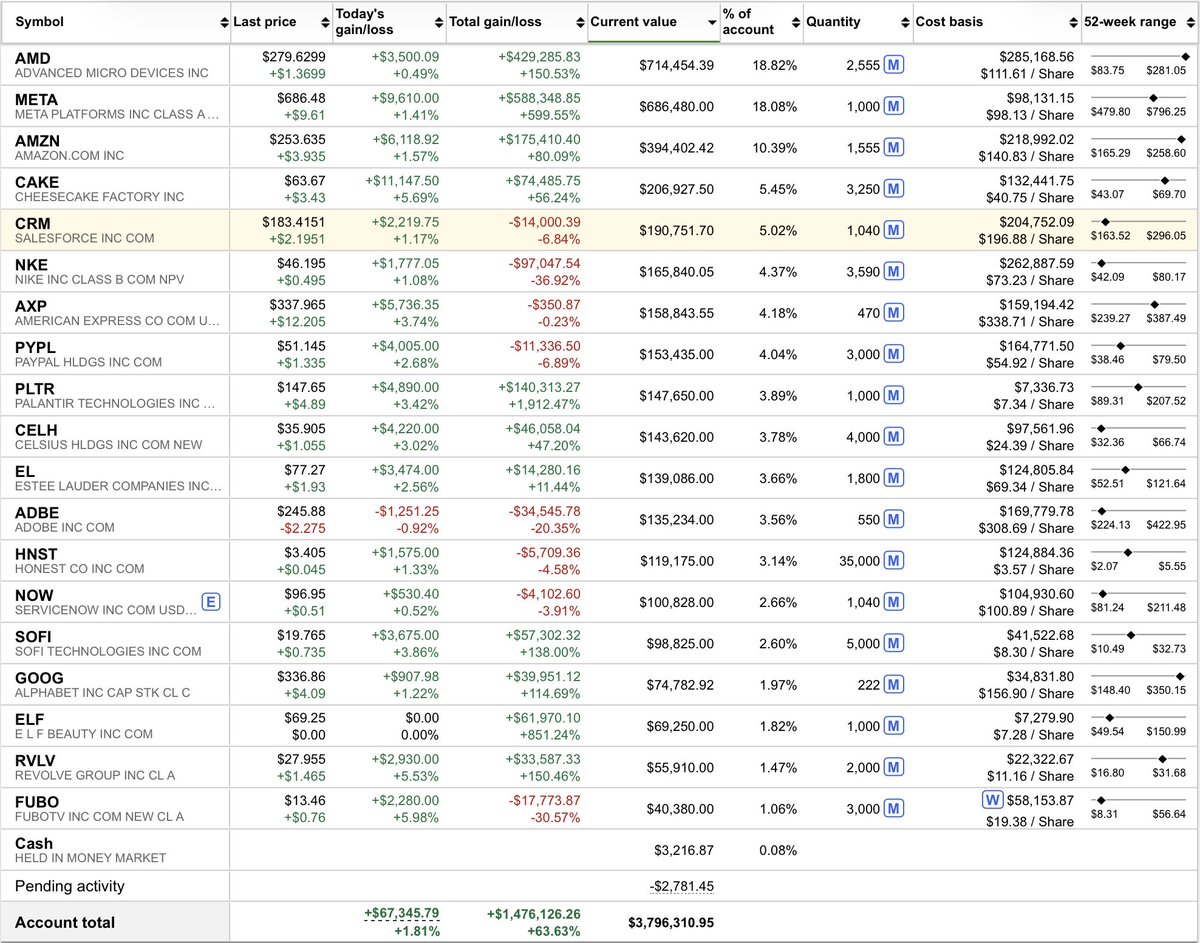 | Symbol | Last price | Today's gain/loss | Total gain/loss | Current value | % of account | Quantity | Cost basis | 52-week range |
|---|---|---|---|---|---|---|---|---|
| AMD ADVANCED MICRO DEVICES INC | $279.6299 +$1.3699 | +$3,500.09 +0.49% | +$429,285.83 +150.53% | $714,454.39 | 18.82% | 2,555 M | $285,168.56 $111.61 / Share | $83.75 $281.05 |
| META META PLATFORMS INC CLASS A ... | $686.48 +$9.61 | +$9,610.00 +1.41% | +$588,348.85 +599.55% | $686,480.00 | 18.08% | 1,000 M | $98,131.15 $98.13 / Share | $479.80 $796.25 |
| AMZN AMAZON.COM INC | $253.635 +$3.935 | +$6,118.92 +1.57% | +$175,410.40 +80.09% | $394,402.42 | 10.39% | 1,555 M | $218,992.02 $140.83 / Share | $165.29 $258.60 |
| CAKE CHEESECAKE FACTORY INC | $63.67 +$3.43 | +$11,147.50 +5.69% | +$74,485.75 +56.24% | $206,927.50 | 5.45% | 3,250 M | $132,441.75 $40.75 / Share | $43.07 $69.70 |
| CRM SALESFORCE INC COM | $183.4151 +$2.1951 | +$2,219.75 +1.17% | -$14,000.39 -6.84% | $190,751.70 | 5.02% | 1,040 M | $204,752.09 $196.88 / Share | $163.52 $296.05 |
| NKE NIKE INC CLASS B COM NPV | $46.195 +$0.495 | +$1,777.05 +1.08% | -$97,047.54 -36.92% | $165,840.05 | 4.37% | 3,590 M | $262,887.59 $73.23 / Share | $42.09 $80.17 |
| AXP AMERICAN EXPRESS CO COM U... | $337.965 +$12.205 | +$5,736.35 +3.74% | -$350.87 -0.23% | $158,843.55 | 4.18% | 470 M | $159,194.42 $338.71 / Share | $239.27 $387.49 |
| PYPL PAYPAL HLDGS INC COM | $51.145 +$1.335 | +$4,005.00 +2.68% | -$11,336.50 -6.89% | $153,435.00 | 4.04% | 3,000 M | $164,771.50 $54.92 / Share | $38.46 $79.50 |
| PLTR PALANTIR TECHNOLOGIES INC ... | $147.65 +$4.89 | +$4,890.00 +3.42% | +$140,313.27 +1,912.47% | $147,650.00 | 3.89% | 1,000 M | $7,336.73 $7.34 / Share | $89.31 $207.52 |
| CELH CELSIUS HLDGS INC COM NEW | $35.905 +$1.055 | +$4,220.00 +3.02% | +$46,058.04 +47.20% | $143,620.00 | 3.78% | 4,000 M | $97,561.96 $24.39 / Share | $32.36 $66.74 |
| EL ESTEE LAUDER COMPANIES INC... | $77.27 +$1.93 | +$3,474.00 +2.56% | +$14,280.16 +11.44% | $139,086.00 | 3.66% | 1,800 M | $124,805.84 $69.34 / Share | $52.51 $121.64 |
| ADBE ADOBE INC COM | $245.88 -$2.275 | -$1,251.25 -0.92% | -$34,545.78 -20.35% | $135,234.00 | 3.56% | 550 M | $169,779.78 $308.69 / Share | $224.13 $422.95 |
| HNST HONEST CO INC COM | $3.405 +$0.045 | +$1,575.00 +1.33% | -$5,709.36 -4.58% | $119,175.00 | 3.14% | 35,000 M | $124,884.36 $3.57 / Share | $2.07 $5.55 |
| NOW SERVICENOW INC COM USD... E | $96.95 +$0.51 | +$530.40 +0.52% | -$4,102.60 -3.91% | $100,828.00 | 2.66% | 1,040 M | $104,930.60 $100.89 / Share | $81.24 $211.48 |
| SOFI SOFI TECHNOLOGIES INC COM | $19.765 +$0.735 | +$3,675.00 +3.86% | +$57,302.32 +138.00% | $98,825.00 | 2.60% | 5,000 M | $41,522.68 $8.30 / Share | $10.49 $32.73 |
| GOOG ALPHABET INC CAP STK CL C | $336.86 +$4.09 | +$907.98 +1.22% | +$39,951.12 +114.69% | $74,782.92 | 1.97% | 222 M | $34,831.80 $156.90 / Share | $148.40 $350.15 |
| ELF E L F BEAUTY INC COM | $69.25 $0.00 | $0.00 0.00% | +$61,970.10 +851.24% | $69,250.00 | 1.82% | 1,000 M | $7,279.90 $7.28 / Share | $49.54 $150.99 |
| RVLV REVOLVE GROUP INC CL A | $27.955 +$1.465 | +$2,930.00 +5.53% | +$33,587.33 +150.46% | $55,910.00 | 1.47% | 2,000 M | $22,322.67 $11.16 / Share | $16.80 $31.68 |
| FUBO FUBOTV INC COM NEW CL A | $13.46 +$0.76 | +$2,280.00 +5.98% | -$17,773.87 -30.57% | $40,380.00 | 1.06% | 3,000 M | W $58,153.87 $19.38 / Share | $8.31 $56.64 |
| Cash HELD IN MONEY MARKET | | | | $3,216.87 | 0.08% | | | |
| Pending activity | | | | -$2,781.45 | | | | |
| Account total | | +$67,345.79 +1.81% | +$1,476,126.26 +63.63% | $3,796,310.95 | | | | |